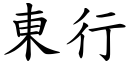 東行